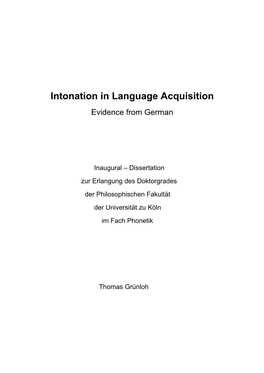 Intonation in Language Acquisition

Evidence from German

Inaugural – Dissertation
zur Erlangung des Doktorgrades
der Philosophischen Fakultät
der Universität zu Köln
im Fach Phonetik

Thomas Grünloh